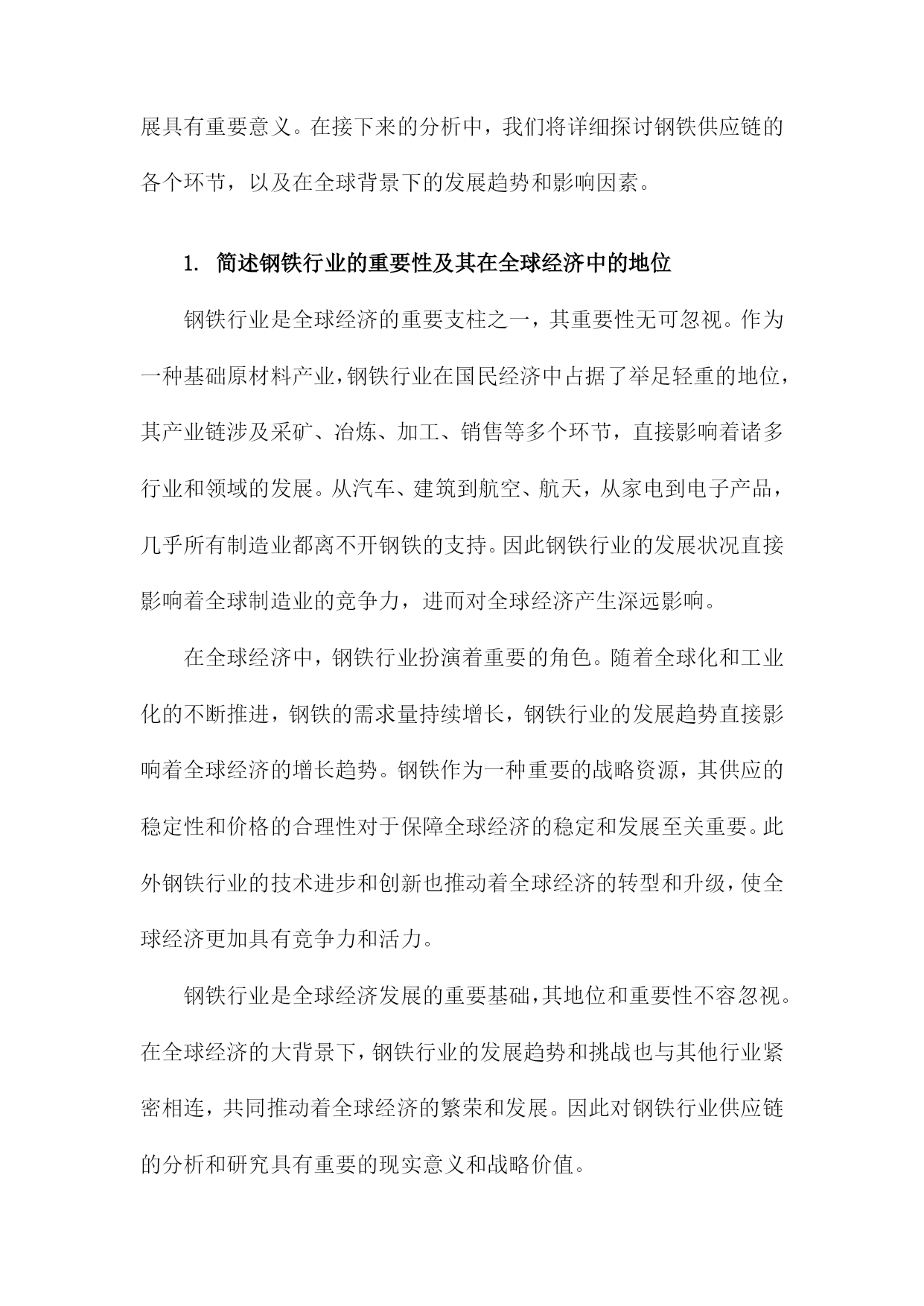 展具有重要意义。在接下来的分析中，我们将详细探讨钢铁供应链的各个环节，以及在全球背景下的发展趋势和影响因素。

1. 简述钢铁行业的重要性及其在全球经济中的地位

钢铁行业是全球经济的重要支柱之一，其重要性无可忽视。作为一种基础原材料产业，钢铁行业在国民经济中占据了举足轻重的地位，其产业链涉及采矿、冶炼、加工、销售等多个环节，直接影响着诸多行业和领域的发展。从汽车、建筑到航空、航天，从家电到电子产品，几乎所有制造业都离不开钢铁的支持。因此钢铁行业的发展状况直接影响着全球制造业的竞争力，进而对全球经济产生深远影响。

在全球经济中，钢铁行业扮演着重要的角色。随着全球化和工业化的不断推进，钢铁的需求量持续增长，钢铁行业的发展趋势直接影响着全球经济的增长趋势。钢铁作为一种重要的战略资源，其供应的稳定性和价格的合理性对于保障全球经济的稳定和发展至关重要。此外钢铁行业的技术进步和创新也推动着全球经济的转型和升级，使全球经济更加具有竞争力和活力。

钢铁行业是全球经济发展的重要基础，其地位和重要性不容忽视。在全球经济的大背景下，钢铁行业的发展趋势和挑战也与其他行业紧密相连，共同推动着全球经济的繁荣和发展。因此对钢铁行业供应链的分析和研究具有重要的现实意义和战略价值。